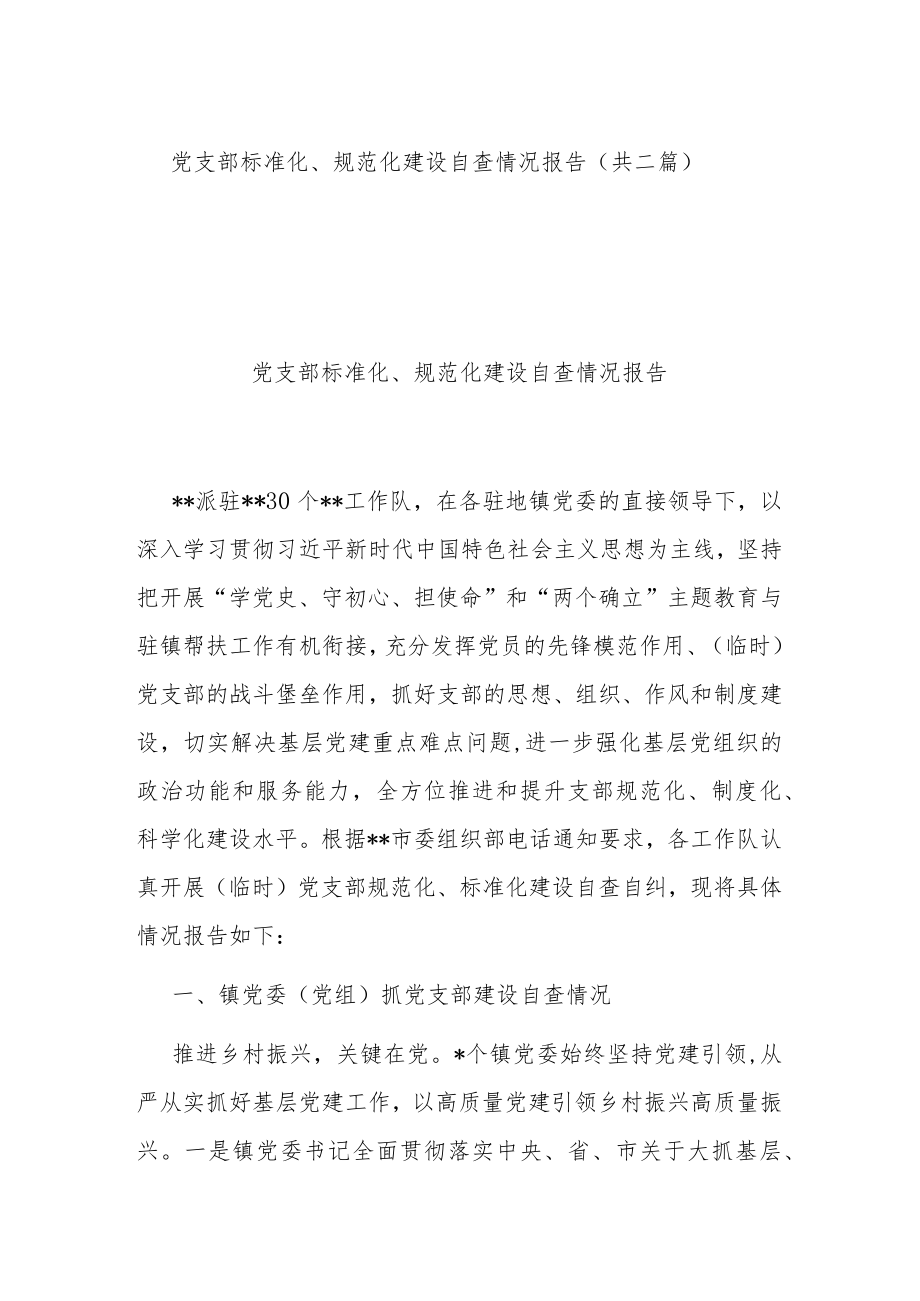 党支部标准化、规范化建设自查情况报告（共二篇）

党支部标准化、规范化建设自查情况报告

**派驻**30个**工作队，在各驻地镇党委的直接领导下，以深入学习贯彻习近平新时代中国特色社会主义思想为主线，坚持把开展“学党史、守初心、担使命”和“两个确立”主题教育与驻镇帮扶工作有机衔接，充分发挥党员的先锋模范作用、（临时）党支部的战斗堡垒作用，抓好支部的思想、组织、作风和制度建设，切实解决基层党建重点难点问题，进一步强化基层党组织的政治功能和服务能力，全方位推进和提升支部规范化、制度化、科学化建设水平。根据**市委组织部电话通知要求，各工作队认真开展（临时）党支部规范化、标准化建设自查自纠，现将具体情况报告如下：

一、镇党委（党组）抓党支部建设自查情况

推进乡村振兴，关键在党。*个镇党委始终坚持党建引领，从严从实抓好基层党建工作，以高质量党建引领乡村振兴高质量振兴。一是镇党委书记全面贯彻落实中央、省、市关于大抓基层、